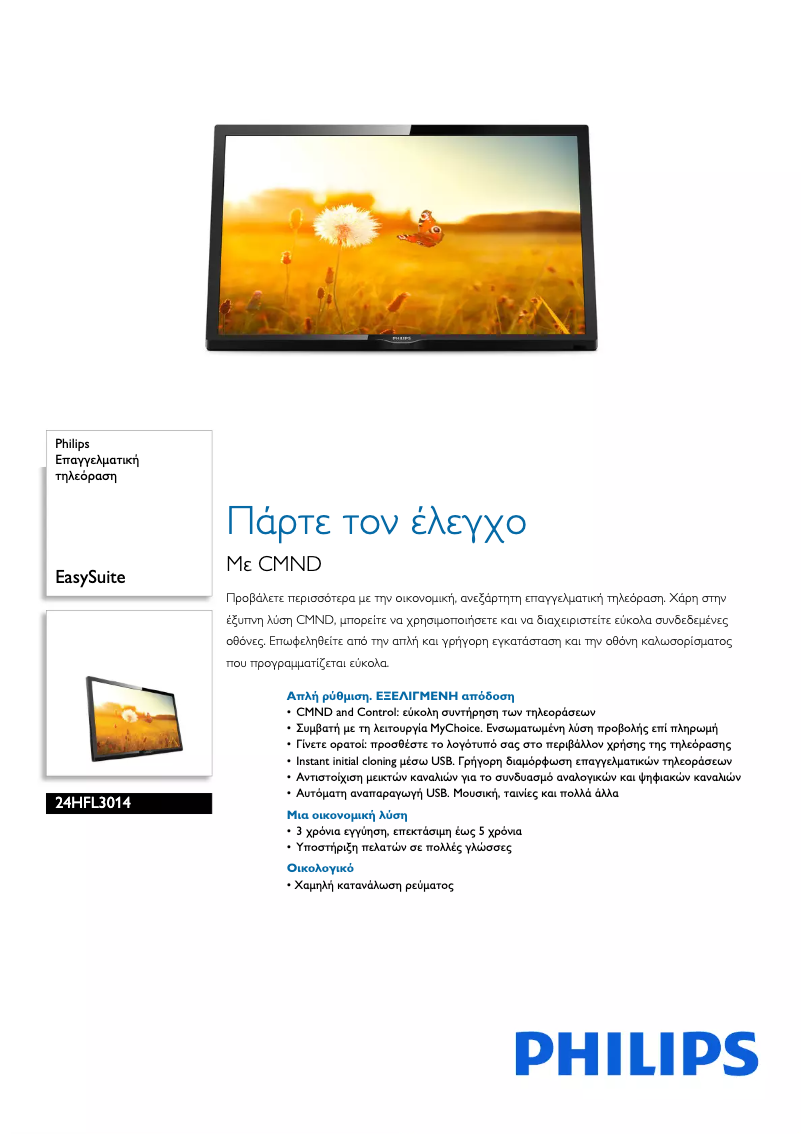 PHILIPS

Philips
Επαγγελματική τηλεόραση

EasySuite

24HFL3014

Πάρτε τον έλεγχο

Με CMND

Προβάλετε περισσότερα με την οικονομική, ανεξάρτητη επαγγελματική τηλεόραση. Χάρη στην έξυπνη λύση CMND, μπορείτε να χρησιμοποιήσετε και να διαχειριστείτε εύκολα συνδεδεμένες οθόνες. Επωφεληθείτε από την απλή και γρήγορη εγκατάσταση και την οθόνη καλωσορίσματος που προγραμματίζεται εύκολα.

Απλή ρύθμιση. ΕΞΕΛΙΓΜΕΝΗ απόδοση
• CMND and Control: εύκολη συντήρηση των τηλεοράσεων
• Συμβατή με τη λειτουργία MyChoice. Ενσωματωμένη λύση προβολής επί πληρωμή
• Γίνετε ορατοί: προσθέστε το λογότυπό σας στο περιβάλλον χρήσης της τηλεόρασης
• Instant initial cloning μέσω USB. Γρήγορη διαμόρφωση επαγγελματικών τηλεοράσεων
• Αντιστοίχιση μεικτών καναλιών για το συνδυασμό αναλογικών και ψηφιακών καναλιών
• Αυτόματη αναπαραγωγή USB. Μουσική, ταινίες και πολλά άλλα

Μια οικονομική λύση
• 3 χρόνια εγγύηση, επεκτάσιμη έως 5 χρόνια
• Υποστήριξη πελατών σε πολλές γλώσσες

Οικολογικό
• Χαμηλή κατανάλωση ρεύματος

PHILIPS